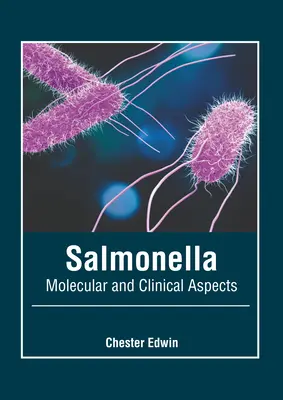 Salmonella
Molecular and Clinical Aspects

Chester Edwin